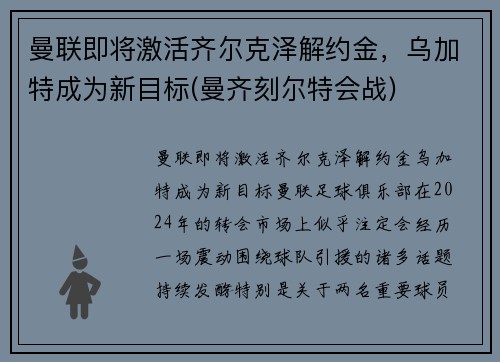 曼联即将激活齐尔克泽解约金，乌加特成为新目标(曼齐刻尔特会战)

曼联即将激活齐尔克泽解约金乌加特成为新目标曼联足球俱乐部在2024年的转会市场上似乎注定会经历一场震动围绕球队引援的诸多话题持续发酵特别是关于两名重要球员